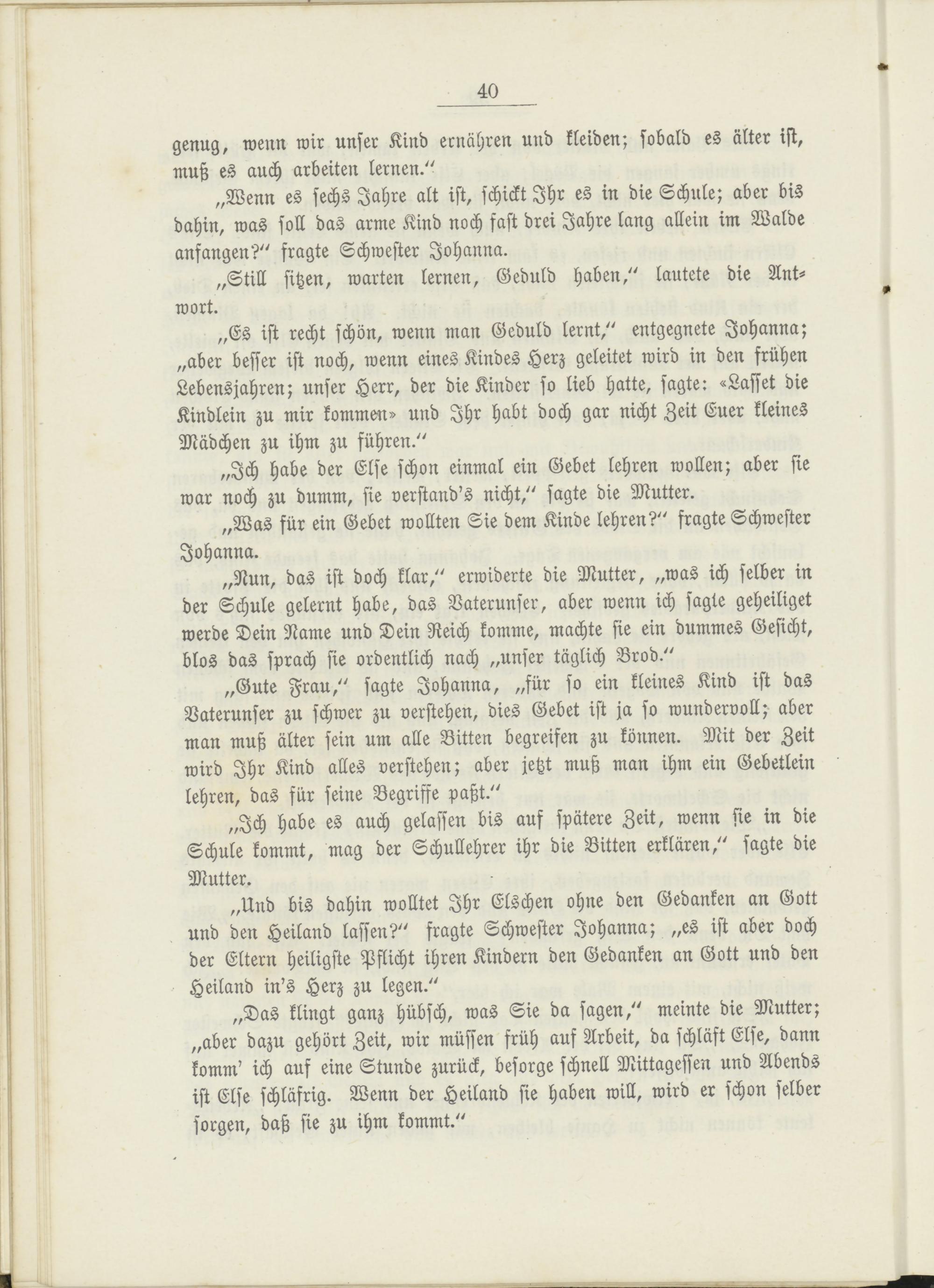 40

genug, wenn wir unser Kind ernähren und kleiden; sobald es älter ist, muß es auch arbeiten lernen."

„Wenn es sechs Jahre alt ist, schickt Ihr es in die Schule; aber bis dahin, was soll das arme Kind noch fast drei Jahre lang allein im Walde anfangen?" fragte Schwester Johanna.

„Still sitzen, warten lernen, Geduld haben," lautete die Antwort.

„Es ist recht schön, wenn man Geduld lernt," entgegnete Johanna; „aber besser ist noch, wenn eines Kindes Herz geleitet wird in den frühen Lebensjahren; unser Herr, der die Kinder so lieb hatte, sagte: «Lasset die Kindlein zu mir kommen» und Ihr habt doch gar nicht Zeit Euer kleines Mädchen zu ihm zu führen."

„Ich habe der Else schon einmal ein Gebet lehren wollen; aber sie war noch zu dumm, sie verstand's nicht," sagte die Mutter.

„Was für ein Gebet wollten Sie dem Kinde lehren?" fragte Schwester Johanna.

„Nun, das ist doch klar," erwiderte die Mutter, „was ich selber in der Schule gelernt habe, das Vaterunser, aber wenn ich sagte geheiliget werde Dein Name und Dein Reich komme, machte sie ein dummes Gesicht, blos das sprach sie ordentlich nach „unser täglich Brod."

„Gute Frau," sagte Johanna, „für so ein kleines Kind ist das Vaterunser zu schwer zu verstehen, dies Gebet ist ja so wundervoll; aber man muß älter sein um alle Bitten begreifen zu können. Mit der Zeit wird Ihr Kind alles verstehen; aber jetzt muß man ihm ein Gebetlein lehren, das für seine Begriffe paßt."

„Ich habe es auch gelassen bis auf spätere Zeit, wenn sie in die Schule kommt, mag der Schullehrer ihr die Bitten erklären," sagte die Mutter.

„Und bis dahin wolltet Ihr Elschen ohne den Gedanken an Gott und den Heiland lassen?" fragte Schwester Johanna; „es ist aber doch der Eltern heiligste Pflicht ihren Kindern den Gedanken an Gott und den Heiland in's Herz zu legen."

„Das klingt ganz hübsch, was Sie da sagen," meinte die Mutter; „aber dazu gehört Zeit, wir müssen früh auf Arbeit, da schläft Else, dann komm' ich auf eine Stunde zurück, besorge schnell Mittagessen und Abends ist Else schläfrig. Wenn der Heiland sie haben will, wird er schon selber sorgen, daß sie zu ihm kommt."